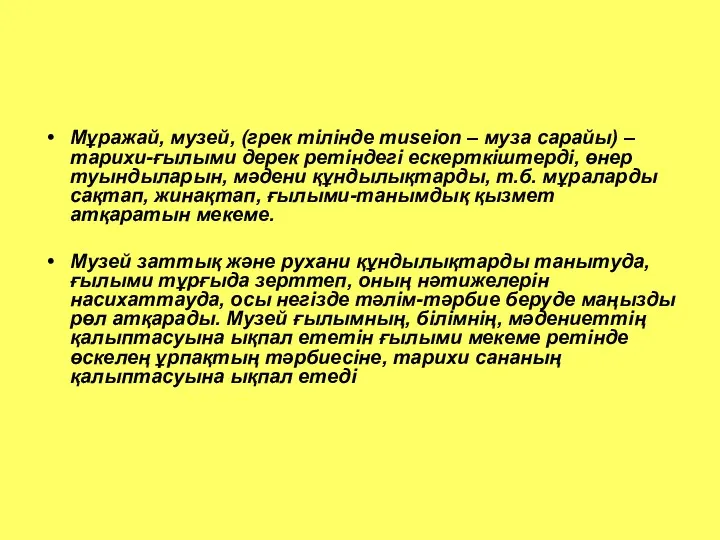 • Мұражай, музей, (грек тілінде museion – муза сарайы) – тарихи-ғылыми дерек ретіндегі ескерткіштерді, өнер туындыларын, мәдени құндылықтарды, т.б. мұраларды сақтап, жинақтап, ғылыми-танымдық қызмет атқаратын мекеме.

• Музей заттық және рухани құндылықтарды танытуда, ғылыми тұрғыда зерттеп, оның нәтижелерін насихаттауда, осы негізде тәлім-тәрбие беруде маңызды рөл атқарады. Музей ғылымның, білімнің, мәдениеттің қалыптасуына ықпал ететін ғылыми мекеме ретінде өскелең ұрпақтың тәрбиесіне, тарихи сананың қалыптасуына ықпал етеді